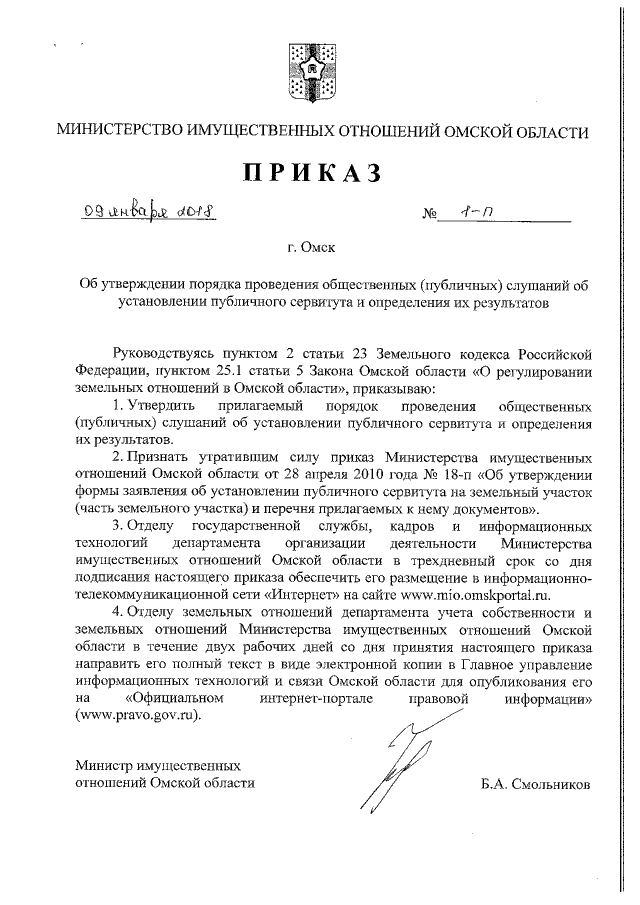 МИНИСТЕРСТВО ИМУЩЕСТВЕННЫХ ОТНОШЕНИЙ ОМСКОЙ ОБЛАСТИ

ПРИКАЗ

09 января 2018 № 1-п

г. Омск

Об утверждении порядка проведения общественных (публичных) слушаний об установлении публичного сервитута и определения их результатов

Руководствуясь пунктом 2 статьи 23 Земельного кодекса Российской Федерации, пунктом 25.1 статьи 5 Закона Омской области «О регулировании земельных отношений в Омской области», приказываю:

1. Утвердить прилагаемый порядок проведения общественных (публичных) слушаний об установлении публичного сервитута и определения их результатов.

2. Признать утратившим силу приказ Министерства имущественных отношений Омской области от 28 апреля 2010 года № 18-п «Об утверждении формы заявления об установлении публичного сервитута на земельный участок (часть земельного участка) и перечня прилагаемых к нему документов».

3. Отделу государственной службы, кадров и информационных технологий департамента организации деятельности Министерства имущественных отношений Омской области в трехдневный срок со дня подписания настоящего приказа обеспечить его размещение в информационно-телекоммуникационной сети «Интернет» на сайте www.mio.omskportal.ru.

4. Отделу земельных отношений департамента учета собственности и земельных отношений Министерства имущественных отношений Омской области в течение двух рабочих дней со дня принятия настоящего приказа направить его полный текст в виде электронной копии в Главное управление информационных технологий и связи Омской области для опубликования его на «Официальном интернет-портале правовой информации» (www.pravo.gov.ru).

Министр имущественных отношений Омской области

Б.А. Смольников